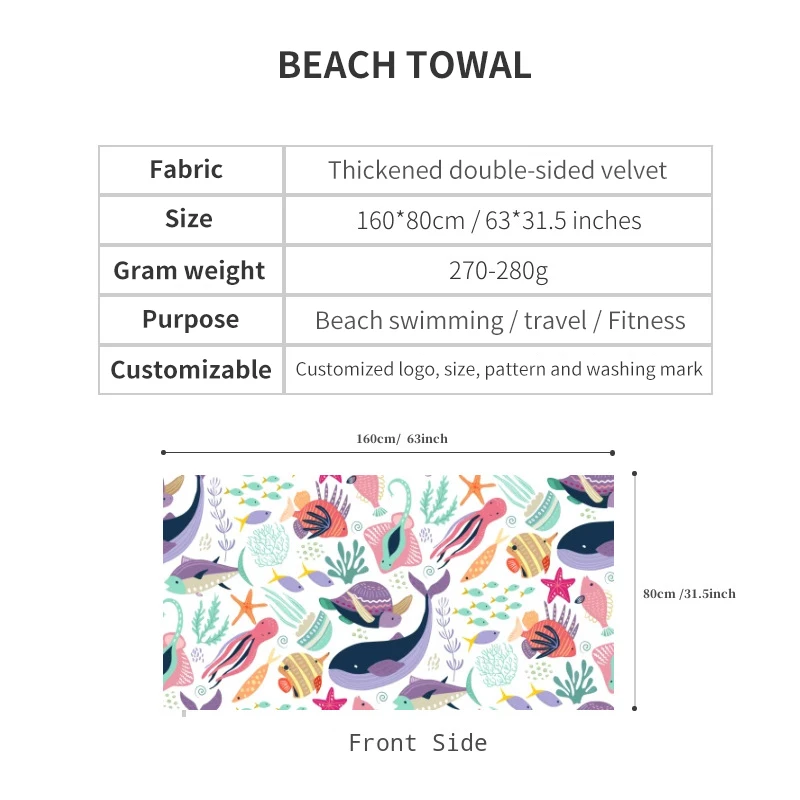 BEACH TOWAL

| Fabric | Thickened double-sided velvet |
|---|---|
| Size | 160*80cm / 63*31.5 inches |
| Gram weight | 270-280g |
| Purpose | Beach swimming / travel / Fitness |
| Customizable | Customized logo, size, pattern and washing mark |

160cm/ 63inch

80cm /31.5inch

Front Side